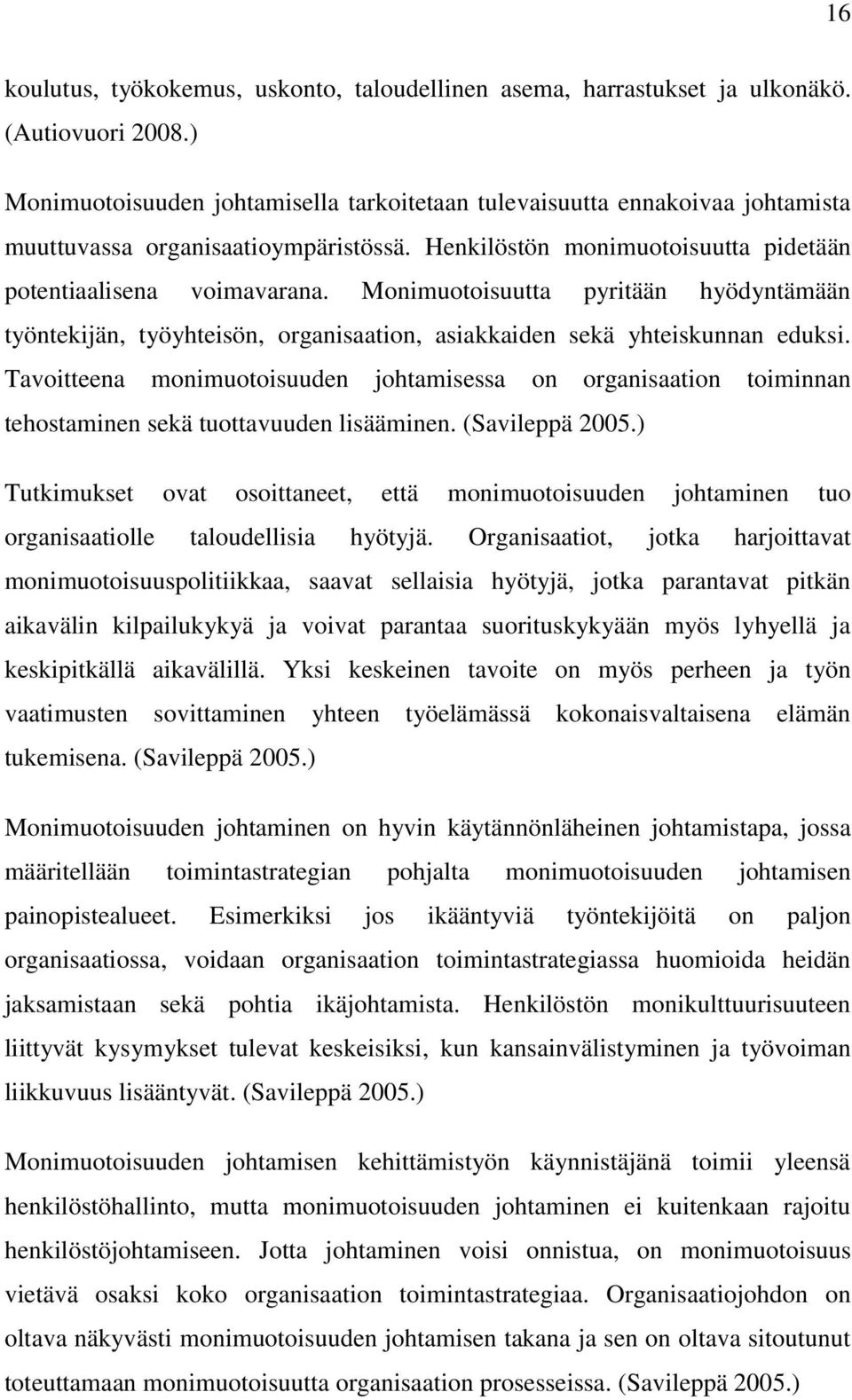 16

koulutus, työkokemus, uskonto, taloudellinen asema, harrastukset ja ulkonäkö. (Autiovuori 2008.)

Monimuotoisuuden johtamisella tarkoitetaan tulevaisuutta ennakoivaa johtamista muuttuvassa organisaatioympäristössä. Henkilöstön monimuotoisuutta pidetään potentiaalisena voimavarana. Monimuotoisuutta pyritään hyödyntämään työntekijän, työyhteisön, organisaation, asiakkaiden sekä yhteiskunnan eduksi. Tavoitteena monimuotoisuuden johtamisessa on organisaation toiminnan tehostaminen sekä tuottavuuden lisääminen. (Savileppä 2005.)

Tutkimukset ovat osoittaneet, että monimuotoisuuden johtaminen tuo organisaatiolle taloudellisia hyötyjä. Organisaatiot, jotka harjoittavat monimuotoisuuspolitiikkaa, saavat sellaisia hyötyjä, jotka parantavat pitkän aikavälin kilpailukykyä ja voivat parantaa suorituskykyään myös lyhyellä ja keskipitkällä aikavälillä. Yksi keskeinen tavoite on myös perheen ja työn vaatimusten sovittaminen yhteen työelämässä kokonaisvaltaisena elämän tukemisena. (Savileppä 2005.)

Monimuotoisuuden johtaminen on hyvin käytännönläheinen johtamistapa, jossa määritellään toimintastrategian pohjalta monimuotoisuuden johtamisen painopistealueet. Esimerkiksi jos ikääntyviä työntekijöitä on paljon organisaatiossa, voidaan organisaation toimintastrategiassa huomioida heidän jaksamistaan sekä pohtia ikäjohtamista. Henkilöstön monikulttuurisuuteen liittyvät kysymykset tulevat keskeisiksi, kun kansainvälistyminen ja työvoiman liikkuvuus lisääntyvät. (Savileppä 2005.)

Monimuotoisuuden johtamisen kehittämistyön käynnistäjänä toimii yleensä henkilöstöhallinto, mutta monimuotoisuuden johtaminen ei kuitenkaan rajoitu henkilöstöjohtamiseen. Jotta johtaminen voisi onnistua, on monimuotoisuus vietävä osaksi koko organisaation toimintastrategiaa. Organisaatiojohdon on oltava näkyvästi monimuotoisuuden johtamisen takana ja sen on oltava sitoutunut toteuttamaan monimuotoisuutta organisaation prosesseissa. (Savileppä 2005.)